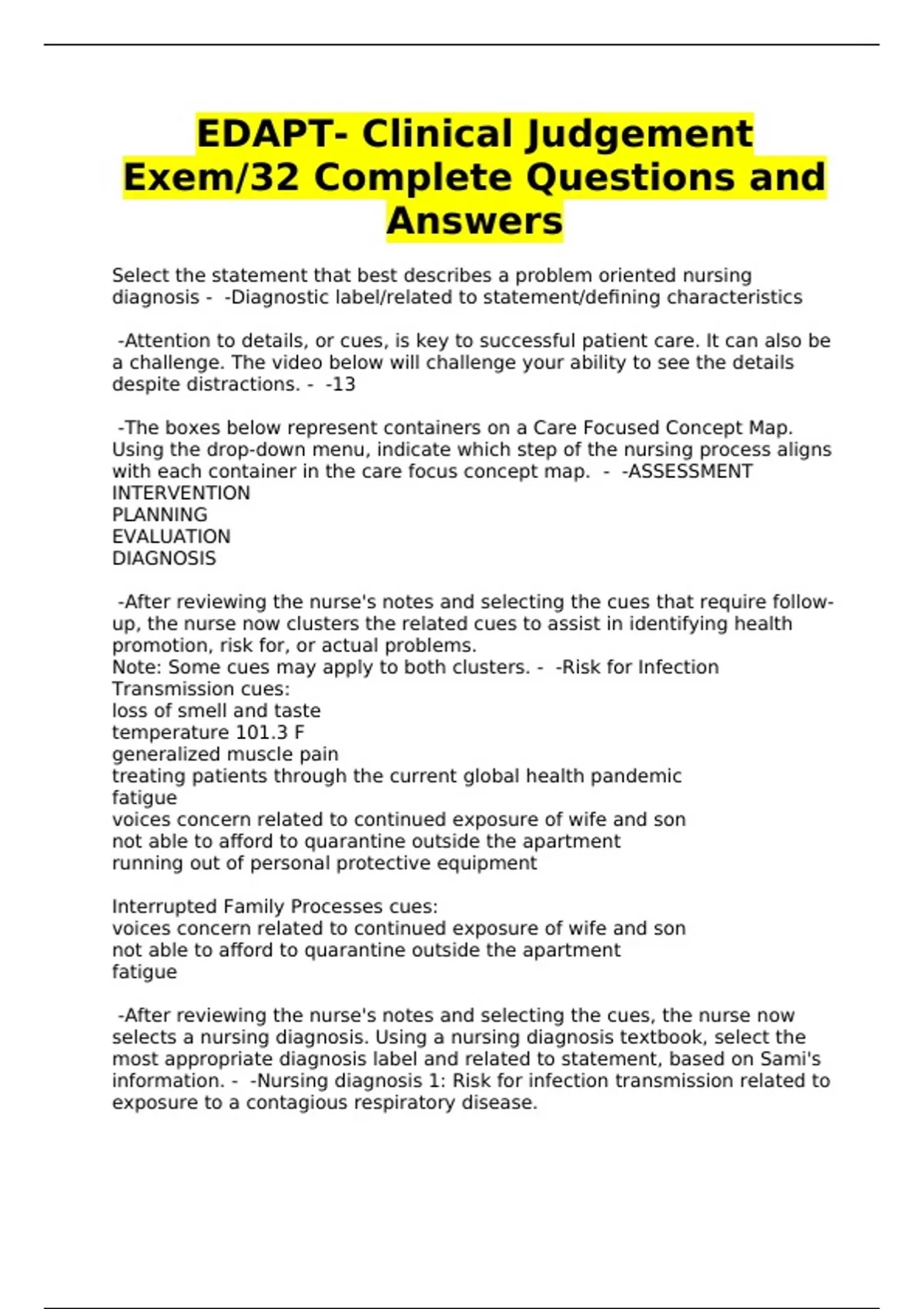 EDAPT- Clinical Judgement Exem/32 Complete Questions and Answers

Select the statement that best describes a problem oriented nursing diagnosis - -Diagnostic label/related to statement/defining characteristics

-Attention to details, or cues, is key to successful patient care. It can also be a challenge. The video below will challenge your ability to see the details despite distractions. - -13

-The boxes below represent containers on a Care Focused Concept Map. Using the drop-down menu, indicate which step of the nursing process aligns with each container in the care focus concept map. - -ASSESSMENT
INTERVENTION
PLANNING
EVALUATION
DIAGNOSIS

-After reviewing the nurse's notes and selecting the cues that require follow-up, the nurse now clusters the related cues to assist in identifying health promotion, risk for, or actual problems.
Note: Some cues may apply to both clusters. - -Risk for Infection Transmission cues:
loss of smell and taste
temperature 101.3 F
generalized muscle pain
treating patients through the current global health pandemic
fatigue
voices concern related to continued exposure of wife and son
not able to afford to quarantine outside the apartment
running out of personal protective equipment

Interrupted Family Processes cues:
voices concern related to continued exposure of wife and son
not able to afford to quarantine outside the apartment
fatigue

-After reviewing the nurse's notes and selecting the cues, the nurse now selects a nursing diagnosis. Using a nursing diagnosis textbook, select the most appropriate diagnosis label and related to statement, based on Sami's information. - -Nursing diagnosis 1: Risk for infection transmission related to exposure to a contagious respiratory disease.